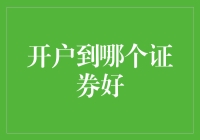 开户到哪个证券好